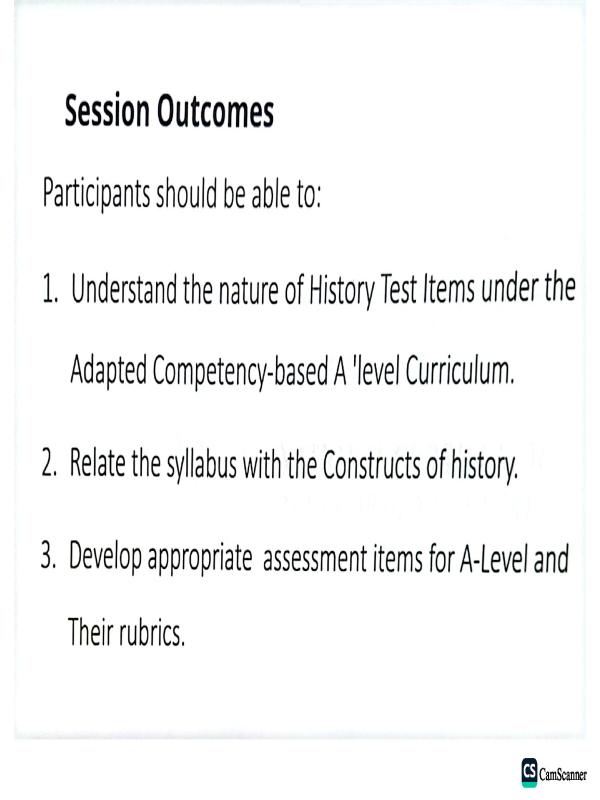 Session Outcomes

Participants should be able to:

1. Understand the nature of History Test Items under the Adapted Competency-based A 'level Curriculum.

2. Relate the syllabus with the Constructs of history.

3. Develop appropriate assessment items for A-Level and Their rubrics.

CS CamScanner